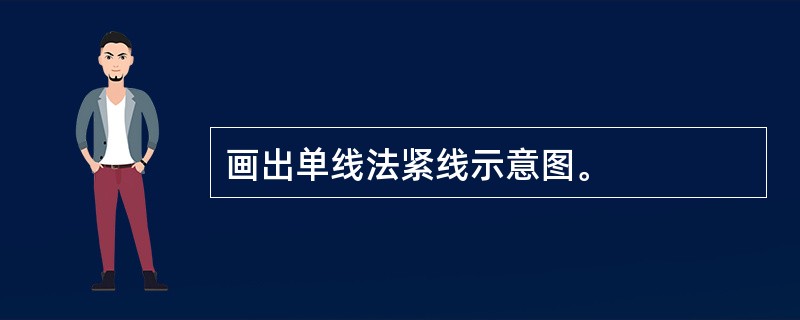 画出单线法紧线示意图。